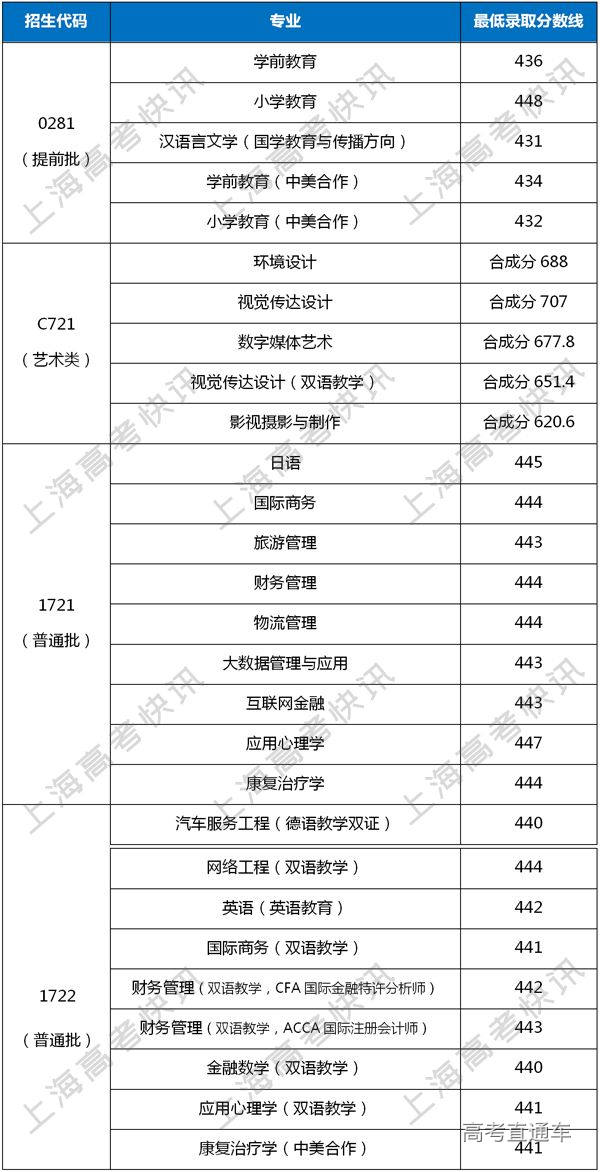 | 招生代码 | 专业 | 最低录取分数线 |
|---|---|---|
| 0281（提前批） | 学前教育 | 436 |
| | 小学教育 | 448 |
| | 汉语言文学（国学教育与传播方向） | 431 |
| | 学前教育（中美合作） | 434 |
| | 小学教育（中美合作） | 432 |
| C721（艺术类） | 环境设计 | 合成分 688 |
| | 视觉传达设计 | 合成分 707 |
| | 数字媒体艺术 | 合成分 677.8 |
| | 视觉传达设计（双语教学） | 合成分 651.4 |
| | 影视摄影与制作 | 合成分 620.6 |
| 1721（普通批） | 日语 | 445 |
| | 国际商务 | 444 |
| | 旅游管理 | 443 |
| | 财务管理 | 444 |
| | 物流管理 | 444 |
| | 大数据管理与应用 | 443 |
| | 互联网金融 | 443 |
| | 应用心理学 | 447 |
| | 康复治疗学 | 444 |
| 1722（普通批） | 汽车服务工程（德语教学双证） | 440 |
| | 网络工程（双语教学） | 444 |
| | 英语（英语教育） | 442 |
| | 国际商务（双语教学） | 441 |
| | 财务管理（双语教学，CFA 国际金融特许分析师） | 442 |
| | 财务管理（双语教学，ACCA 国际注册会计师） | 443 |
| | 金融数学（双语教学） | 440 |
| | 应用心理学（双语教学） | 441 |
| | 康复治疗学（中美合作） | 441 |

上海高考快讯

高考直通车